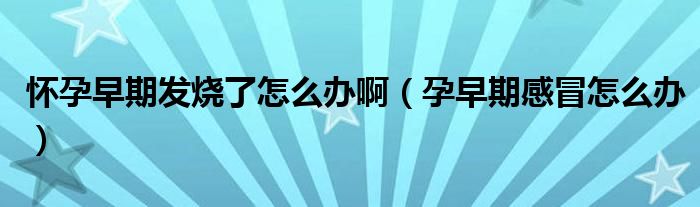 怀孕早期发烧了怎么办啊（孕早期感冒怎么办）